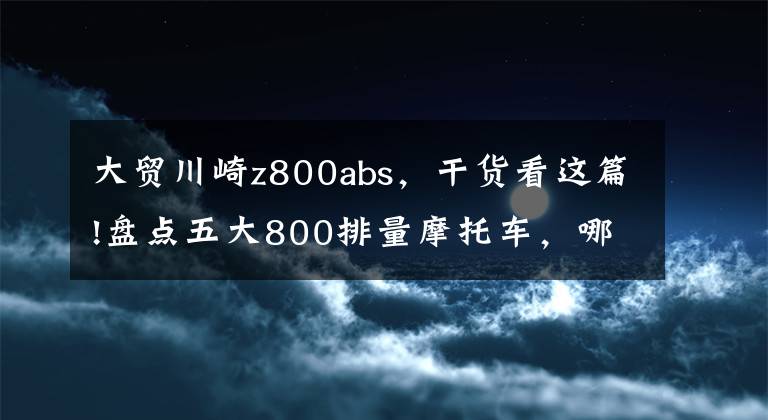 大贸川崎z800abs，干货看这篇!盘点五大800排量摩托车，哪